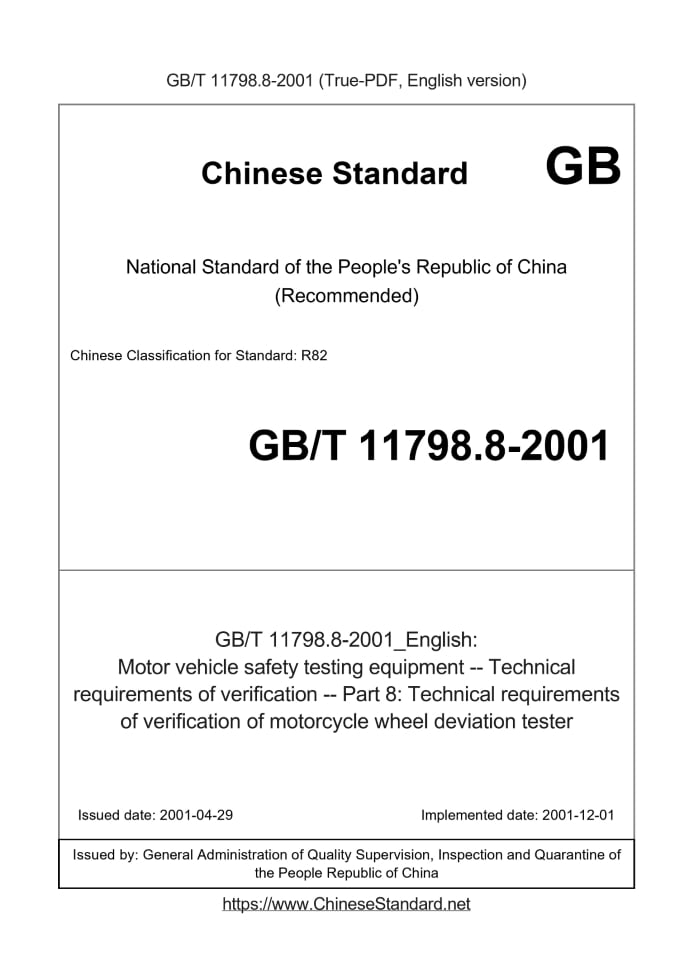 GB/T 11798.8-2001 (True-PDF, English version)

Chinese Standard GB

National Standard of the People's Republic of China
(Recommended)

Chinese Classification for Standard: R82

GB/T 11798.8-2001

GB/T 11798.8-2001_English:
Motor vehicle safety testing equipment -- Technical requirements of verification -- Part 8: Technical requirements of verification of motorcycle wheel deviation tester

Issued date: 2001-04-29

Implemented date: 2001-12-01

Issued by: General Administration of Quality Supervision, Inspection and Quarantine of the People Republic of China

https://www.ChineseStandard.net